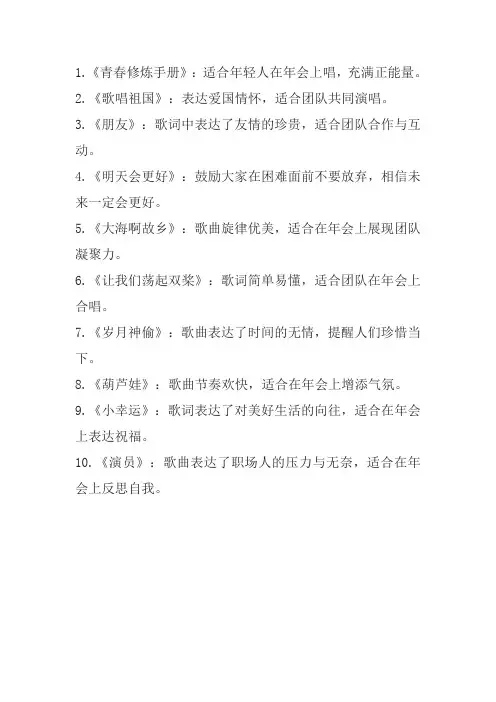 1.《青春修炼手册》：适合年轻人在年会上唱，充满正能量。
2.《歌唱祖国》：表达爱国情怀，适合团队共同演唱。
3.《朋友》：歌词中表达了友情的珍贵，适合团队合作与互动。
4.《明天会更好》：鼓励大家在困难面前不要放弃，相信未来一定会更好。
5.《大海啊故乡》：歌曲旋律优美，适合在年会上展现团队凝聚力。
6.《让我们荡起双桨》：歌词简单易懂，适合团队在年会上合唱。
7.《岁月神偷》：歌曲表达了时间的无情，提醒人们珍惜当下。
8.《葫芦娃》：歌曲节奏欢快，适合在年会上增添气氛。
9.《小幸运》：歌词表达了对美好生活的向往，适合在年会上表达祝福。
10.《演员》：歌曲表达了职场人的压力与无奈，适合在年会上反思自我。